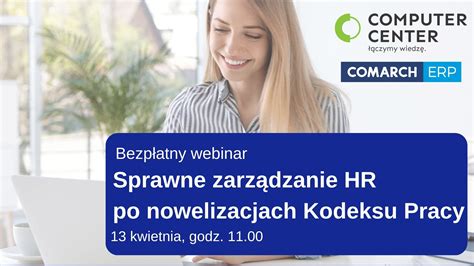 COMPUTER CENTER
łączymy wiedzę.

COMARCH ERP

Bezpłatny webinar

Sprawne zarządzanie HR po nowelizacjach Kodeksu Pracy

13 kwietnia, godz. 11.00